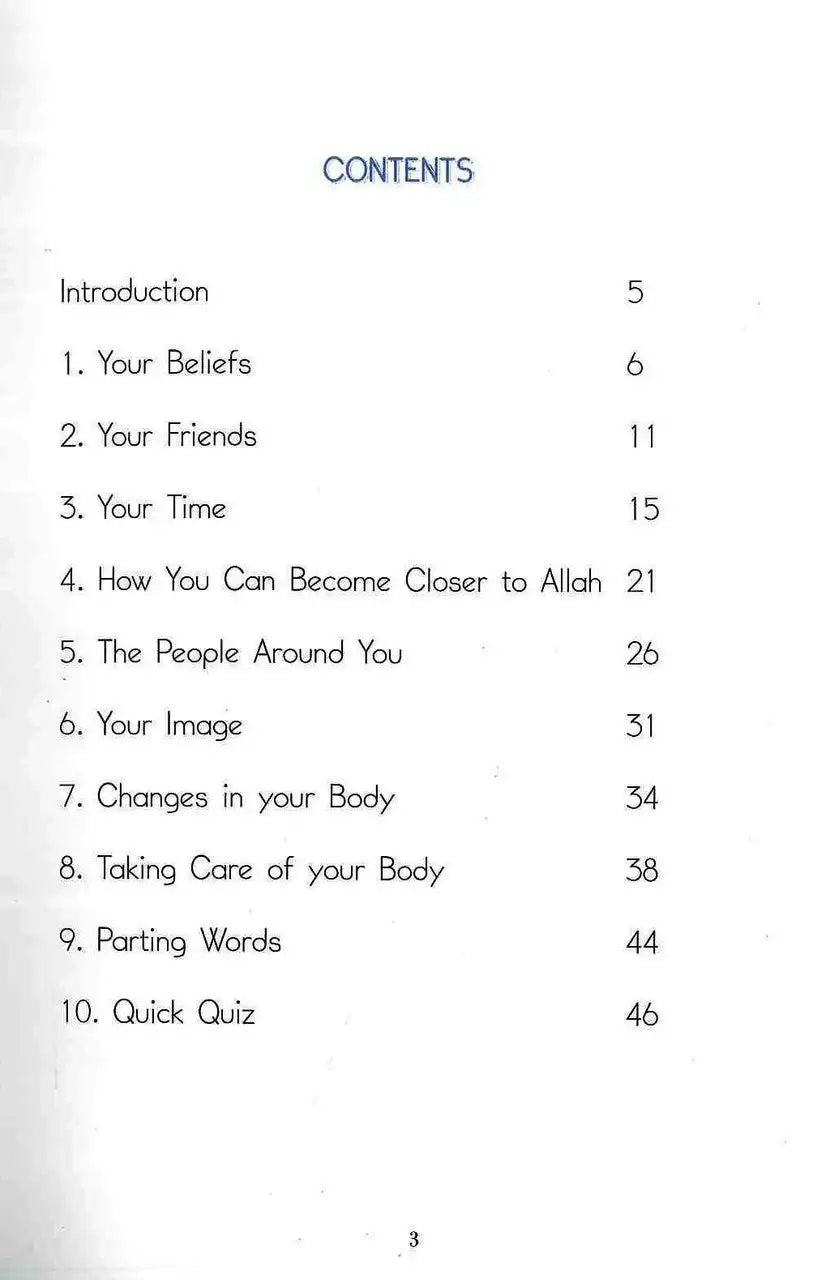 CONTENTS

Introduction 5

1. Your Beliefs 6

2. Your Friends 11

3. Your Time 15

4. How You Can Become Closer to Allah 21

5. The People Around You 26

6. Your Image 31

7. Changes in your Body 34

8. Taking Care of your Body 38

9. Parting Words 44

10. Quick Quiz 46

3